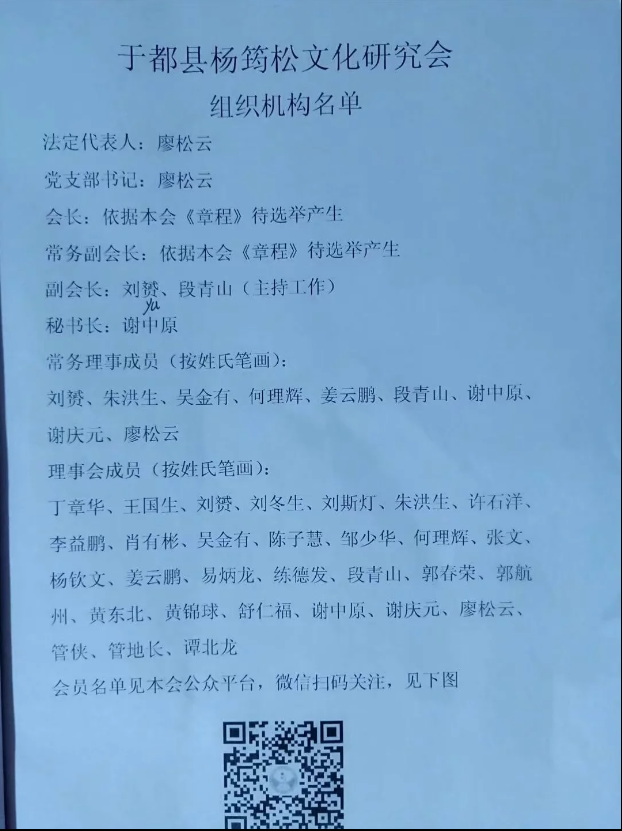 于都县杨筠松文化研究会

组织机构名单

法定代表人：廖松云

党支部书记：廖松云

会长：依据本会《章程》待选举产生

常务副会长：依据本会《章程》待选举产生

副会长：刘赟、段青山（主持工作）

yu

秘书长：谢中原

常务理事成员（按姓氏笔画）：

刘赟、朱洪生、吴金有、何理辉、姜云鹏、段青山、谢中原、谢庆元、廖松云

理事会成员（按姓氏笔画）：

丁章华、王国生、刘赟、刘冬生、刘斯灯、朱洪生、许石洋、李益鹏、肖有彬、吴金有、陈子慧、邹少华、何理辉、张文、杨钦文、姜云鹏、易炳龙、练德发、段青山、郭春荣、郭航州、黄东北、黄锦球、舒仁福、谢中原、谢庆元、廖松云、管侠、管地长、谭北龙

会员名单见本会公众平台，微信扫码关注，见下图